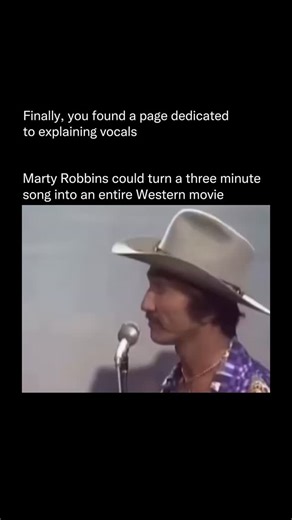 Finally, you found a page dedicated to explaining vocals

Marty Robbins could turn a three minute song into an entire Western movie